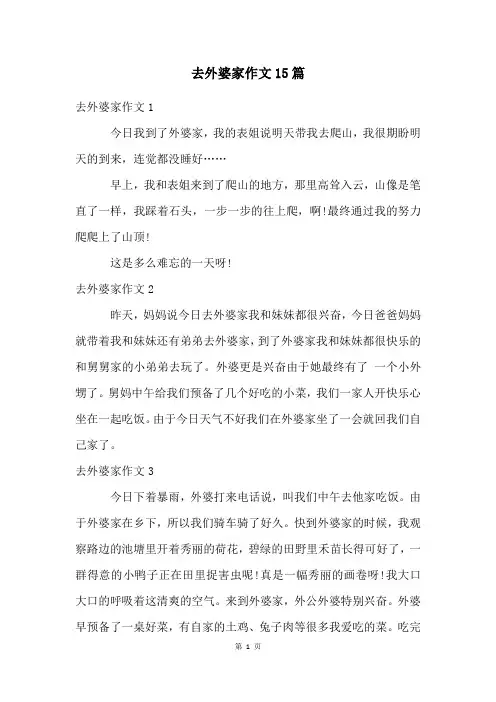 去外婆家作文15篇

去外婆家作文1

今日我到了外婆家，我的表姐说明天带我去爬山，我很期盼明天的到来，连觉都没睡好……

早上，我和表姐来到了爬山的地方，那里高耸入云，山像是笔直了一样，我踩着石头，一步一步的往上爬，啊!最终通过我的努力爬爬上了山顶!

这是多么难忘的一天呀!

去外婆家作文2

昨天，妈妈说今日去外婆家我和妹妹都很兴奋，今日爸爸妈妈就带着我和妹妹还有弟弟去外婆家，到了外婆家我和妹妹都很快乐的和舅舅家的小弟弟去玩了。外婆更是兴奋由于她最终有了 一个小外甥了。舅妈中午给我们预备了几个好吃的小菜，我们一家人开快乐心坐在一起吃饭。由于今日天气不好我们在外婆家坐了一会就回我们自己家了。

去外婆家作文3

今日下着暴雨，外婆打来电话说，叫我们中午去他家吃饭。由于外婆家在乡下，所以我们骑车骑了好久。快到外婆家的时候，我观察路边的池塘里开着秀丽的荷花，碧绿的田野里禾苗长得可好了，一群得意的小鸭子正在田里捉害虫呢!真是一幅秀丽的画卷呀!我大口大口的呼吸着这清爽的空气。来到外婆家，外公外婆特别兴奋。外婆早预备了一桌好菜，有自家的土鸡、兔子肉等很多我爱吃的菜。吃完

第 1 页